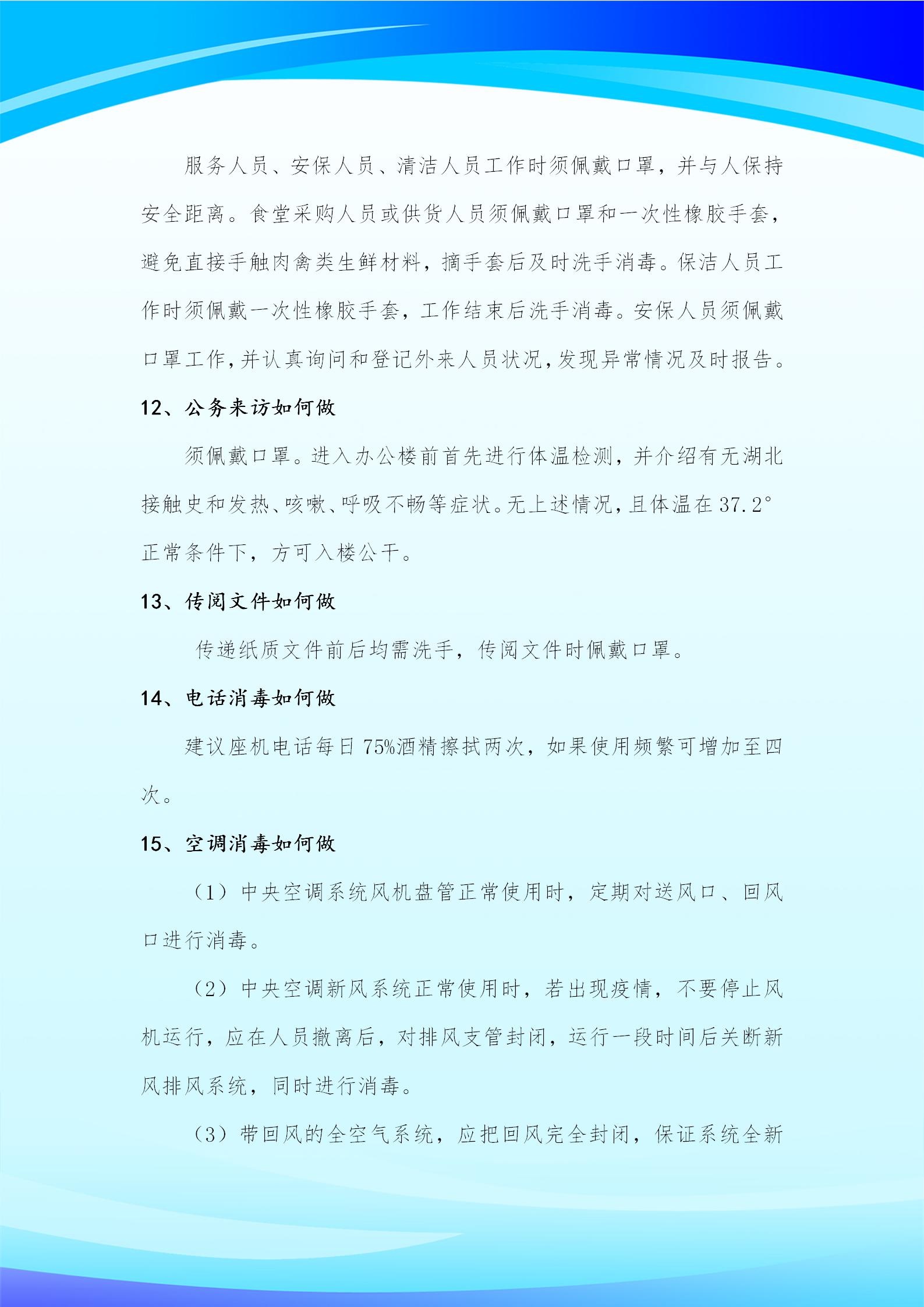 服务人员、安保人员、清洁人员工作时须佩戴口罩，并与人保持安全距离。食堂采购人员或供货人员须佩戴口罩和一次性橡胶手套，避免直接手触肉禽类生鲜材料，摘手套后及时洗手消毒。保洁人员工作时须佩戴一次性橡胶手套，工作结束后洗手消毒。安保人员须佩戴口罩工作，并认真询问和登记外来人员状况，发现异常情况及时报告。

12、公务来访如何做

须佩戴口罩。进入办公楼前首先进行体温检测，并介绍有无湖北接触史和发热、咳嗽、呼吸不畅等症状。无上述情况，且体温在37.2°正常条件下，方可入楼公干。

13、传阅文件如何做

传递纸质文件前后均需洗手，传阅文件时佩戴口罩。

14、电话消毒如何做

建议座机电话每日75%酒精擦拭两次，如果使用频繁可增加至四次。

15、空调消毒如何做

（1）中央空调系统风机盘管正常使用时，定期对送风口、回风口进行消毒。

（2）中央空调新风系统正常使用时，若出现疫情，不要停止风机运行，应在人员撤离后，对排风支管封闭，运行一段时间后关断新风排风系统，同时进行消毒。

（3）带回风的全空气系统，应把回风完全封闭，保证系统全新